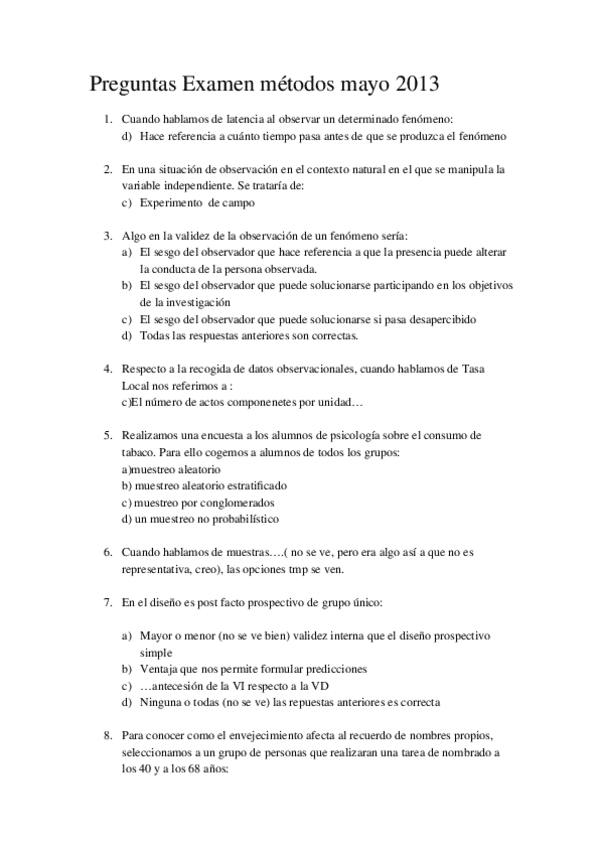 Preguntas Examen métodos mayo 2013

1. Cuando hablamos de latencia al observar un determinado fenómeno:
d) Hace referencia a cuánto tiempo pasa antes de que se produzca el fenómeno

2. En una situación de observación en el contexto natural en el que se manipula la variable independiente. Se trataría de:
c) Experimento de campo

3. Algo en la validez de la observación de un fenómeno sería:
a) El sesgo del observador que hace referencia a que la presencia puede alterar la conducta de la persona observada.
b) El sesgo del observador que puede solucionarse participando en los objetivos de la investigación
c) El sesgo del observador que puede solucionarse si pasa desapercibido
d) Todas las respuestas anteriores son correctas.

4. Respecto a la recogida de datos observacionales, cuando hablamos de Tasa Local nos referimos a :
c)El número de actos componenetes por unidad…

5. Realizamos una encuesta a los alumnos de psicología sobre el consumo de tabaco. Para ello cogemos a alumnos de todos los grupos:
a)muestreo aleatorio
b) muestreo aleatorio estratificado
c) muestreo por conglomerados
d) un muestreo no probabilístico

6. Cuando hablamos de muestras….( no se ve, pero era algo así a que no es representativa, creo), las opciones tmp se ven.

7. En el diseño es post facto prospectivo de grupo único:

a) Mayor o menor (no se ve bien) validez interna que el diseño prospectivo simple
b) Ventaja que nos permite formular predicciones
c) …antecesión de la VI respecto a la VD
d) Ninguna o todas (no se ve) las repuestas anteriores es correcta

8. Para conocer como el envejecimiento afecta al recuerdo de nombres propios, seleccionamos a un grupo de personas que realizaran una tarea de nombrado a los 40 y a los 68 años: